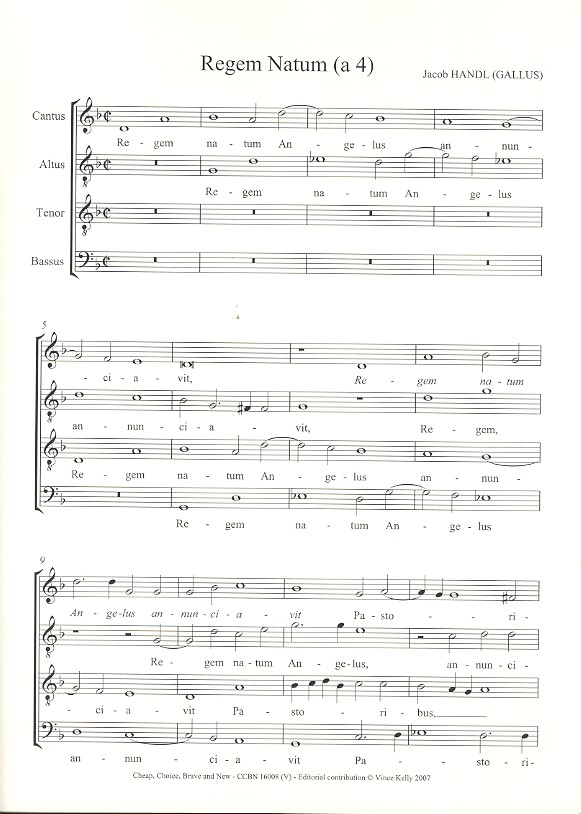 Regem Natum (a 4)

Jacob HANDL (GALLUS)

Cantus

Re - gem na - tum An - ge - lus an - nun -

Altus

Re - gem na - tum An - ge - lus

Tenor

Bassus

5

- ci - a - vit, Re - gem na - tum

an - nun - ci - a - vit, Re - gem,

Re - gem na - tum An - ge - lus an - nun -

Re - gem na - tum An - ge - lus

9

An - ge - lus an - nun - ci - a - vit Pa - sto - ri -

Re - gem na - tum An - ge - lus, an - nun - ci -

- ci - a - vit Pa - sto - ri - bus,

an - nun - ci - a - vit Pa - sto - ri -

Cheap, Choice, Brave and New - CCBN 16008 (V) - Editorial contribution © Vince Kelly 2007